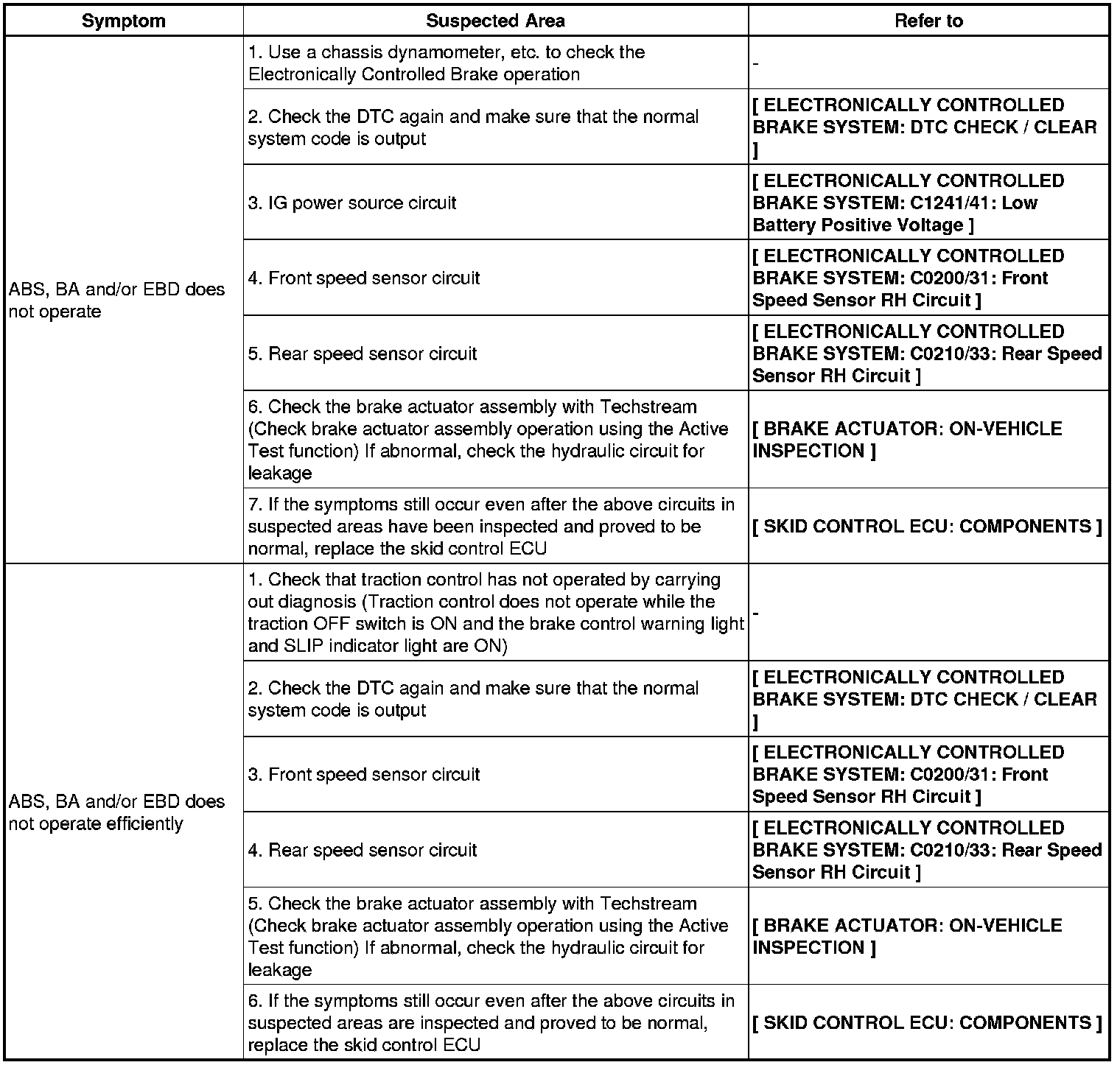 | Symptom | Suspected Area | Refer to |
|---|---|---|
| ABS, BA and/or EBD does not operate | 1. Use a chassis dynamometer, etc. to check the Electronically Controlled Brake operation | - |
| | 2. Check the DTC again and make sure that the normal system code is output | [ ELECTRONICALLY CONTROLLED BRAKE SYSTEM: DTC CHECK / CLEAR ] |
| | 3. IG power source circuit | [ ELECTRONICALLY CONTROLLED BRAKE SYSTEM: C1241/41: Low Battery Positive Voltage ] |
| | 4. Front speed sensor circuit | [ ELECTRONICALLY CONTROLLED BRAKE SYSTEM: C0200/31: Front Speed Sensor RH Circuit ] |
| | 5. Rear speed sensor circuit | [ ELECTRONICALLY CONTROLLED BRAKE SYSTEM: C0210/33: Rear Speed Sensor RH Circuit ] |
| | 6. Check the brake actuator assembly with Techstream (Check brake actuator assembly operation using the Active Test function) If abnormal, check the hydraulic circuit for leakage | [ BRAKE ACTUATOR: ON-VEHICLE INSPECTION ] |
| | 7. If the symptoms still occur even after the above circuits in suspected areas have been inspected and proved to be normal, replace the skid control ECU | [ SKID CONTROL ECU: COMPONENTS ] |
| ABS, BA and/or EBD does not operate efficiently | 1. Check that traction control has not operated by carrying out diagnosis (Traction control does not operate while the traction OFF switch is ON and the brake control warning light and SLIP indicator light are ON) | - |
| | 2. Check the DTC again and make sure that the normal system code is output | [ ELECTRONICALLY CONTROLLED BRAKE SYSTEM: DTC CHECK / CLEAR ] |
| | 3. Front speed sensor circuit | [ ELECTRONICALLY CONTROLLED BRAKE SYSTEM: C0200/31: Front Speed Sensor RH Circuit ] |
| | 4. Rear speed sensor circuit | [ ELECTRONICALLY CONTROLLED BRAKE SYSTEM: C0210/33: Rear Speed Sensor RH Circuit ] |
| | 5. Check the brake actuator assembly with Techstream (Check brake actuator assembly operation using the Active Test function) If abnormal, check the hydraulic circuit for leakage | [ BRAKE ACTUATOR: ON-VEHICLE INSPECTION ] |
| | 6. If the symptoms still occur even after the above circuits in suspected areas are inspected and proved to be normal, replace the skid control ECU | [ SKID CONTROL ECU: COMPONENTS ] |